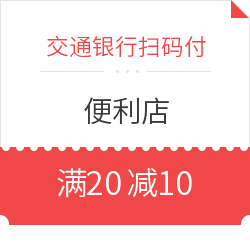 交通银行扫码付

便利店

满20 减10